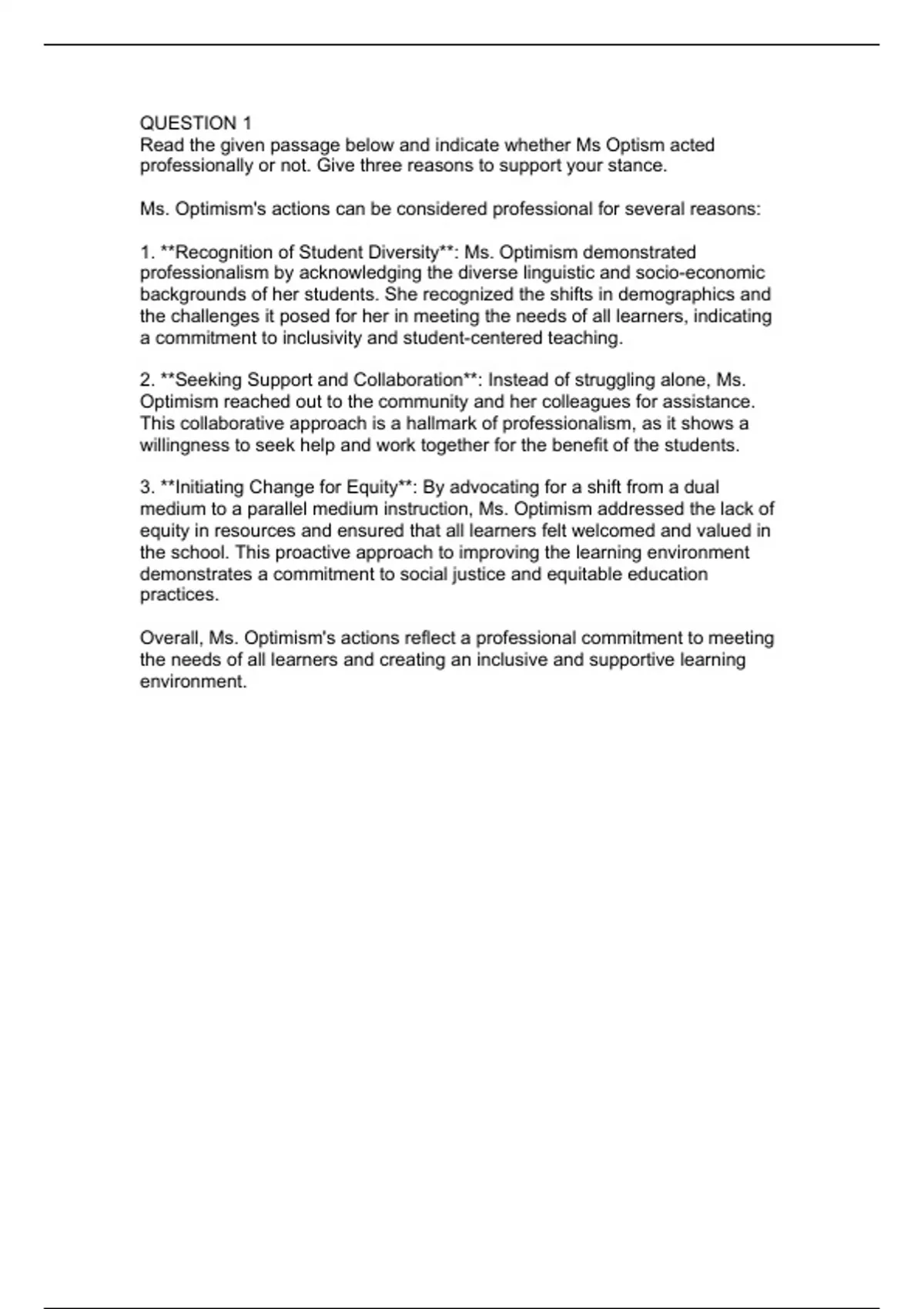 QUESTION 1
Read the given passage below and indicate whether Ms Optism acted professionally or not. Give three reasons to support your stance.

Ms. Optimism's actions can be considered professional for several reasons:

1. **Recognition of Student Diversity**: Ms. Optimism demonstrated professionalism by acknowledging the diverse linguistic and socio-economic backgrounds of her students. She recognized the shifts in demographics and the challenges it posed for her in meeting the needs of all learners, indicating a commitment to inclusivity and student-centered teaching.

2. **Seeking Support and Collaboration**: Instead of struggling alone, Ms. Optimism reached out to the community and her colleagues for assistance. This collaborative approach is a hallmark of professionalism, as it shows a willingness to seek help and work together for the benefit of the students.

3. **Initiating Change for Equity**: By advocating for a shift from a dual medium to a parallel medium instruction, Ms. Optimism addressed the lack of equity in resources and ensured that all learners felt welcomed and valued in the school. This proactive approach to improving the learning environment demonstrates a commitment to social justice and equitable education practices.

Overall, Ms. Optimism's actions reflect a professional commitment to meeting the needs of all learners and creating an inclusive and supportive learning environment.